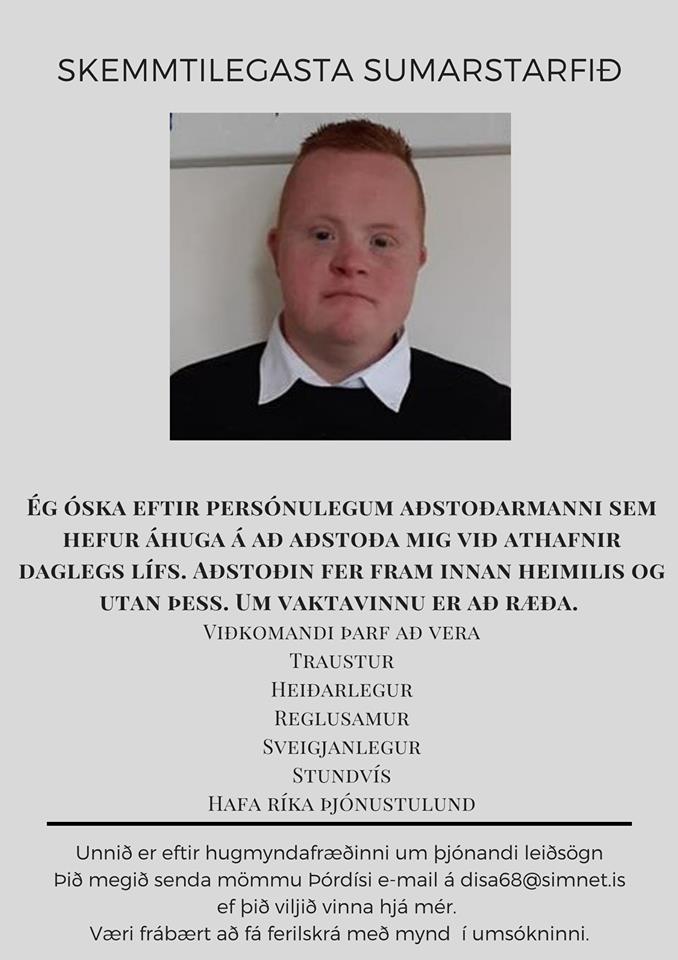 SKEMMTILEGASTA SUMARSTARFIÐ

Ég óska eftir persónulegum aðstoðarmanni sem hefur áhuga á að aðstoða mig við athafnir daglegs lífs. Aðstoðin fer fram innan heimilis og utan þess. Um vaktavinnu er að ræða.

Viðkomandi þarf að vera
Traustur
Heiðarlegur
Reglusamur
Sveigjanlegur
Stundvís
Hafa ríka þjónustulund

Unnið er eftir hugmyndafræðinni um þjónandi leiðsögn
Þið megið senda mömmu Þórdísi e-mail á disa68@simnet.is ef þið viljið vinna hjá mér.
Væri frábært að fá ferilskrá með mynd í umsókninni.